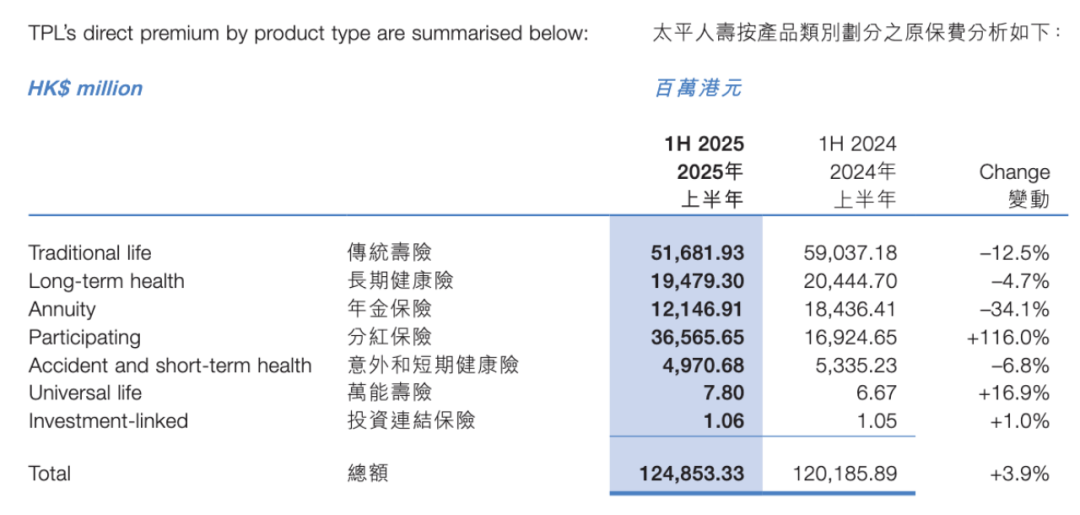 TPL's direct premium by product type are summarised below:

太平人壽按產品類別劃分之原保費分析如下：

HK$ million

百萬港元

| | | 1H 2025 2025年 上半年 | 1H 2024 2024年 上半年 | Change 變動 |
|---|---|---|---|---|
| Traditional life | 傳統壽險 | 51,681.93 | 59,037.18 | –12.5% |
| Long-term health | 長期健康險 | 19,479.30 | 20,444.70 | –4.7% |
| Annuity | 年金保險 | 12,146.91 | 18,436.41 | –34.1% |
| Participating | 分紅保險 | 36,565.65 | 16,924.65 | +116.0% |
| Accident and short-term health | 意外和短期健康險 | 4,970.68 | 5,335.23 | –6.8% |
| Universal life | 萬能壽險 | 7.80 | 6.67 | +16.9% |
| Investment-linked | 投資連結保險 | 1.06 | 1.05 | +1.0% |
| Total | 總額 | 124,853.33 | 120,185.89 | +3.9% |